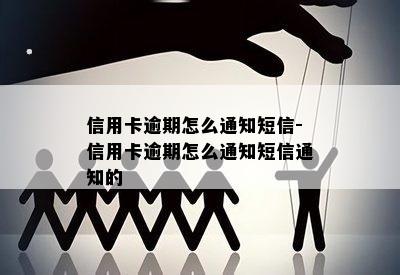 信用卡逾期怎么通知短信-信用卡逾期怎么通知短信通知的